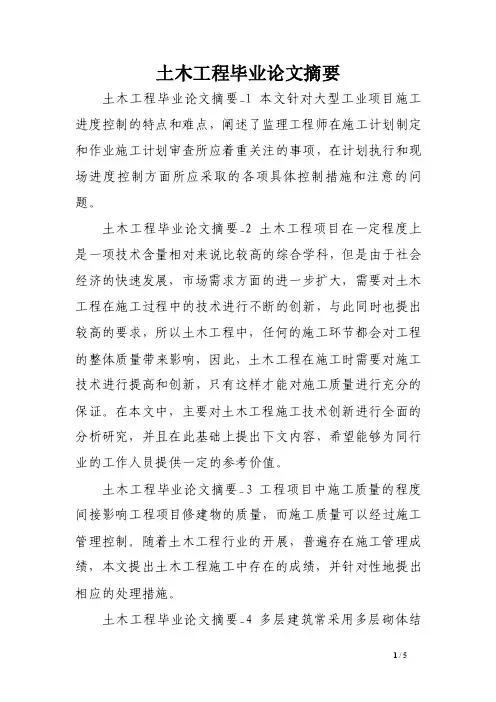 土木工程毕业论文摘要

土木工程毕业论文摘要-1 本文针对大型工业项目施工进度控制的特点和难点，阐述了监理工程师在施工计划制定和作业施工计划审查所应着重关注的事项，在计划执行和现场进度控制方面所应采取的各项具体控制措施和注意的问题。

土木工程毕业论文摘要-2 土木工程项目在一定程度上是一项技术含量相对来说比较高的综合学科，但是由于社会经济的快速发展，市场需求方面的进一步扩大，需要对土木工程在施工过程中的技术进行不断的创新，与此同时也提出较高的要求，所以土木工程中，任何的施工环节都会对工程的整体质量带来影响，因此，土木工程在施工时需要对施工技术进行提高和创新，只有这样才能对施工质量进行充分的保证。在本文中，主要对土木工程施工技术创新进行全面的分析研究，并且在此基础上提出下文内容，希望能够为同行业的工作人员提供一定的参考价值。

土木工程毕业论文摘要-3 工程项目中施工质量的程度间接影响工程项目修建物的质量，而施工质量可以经过施工管理控制。随着土木工程行业的开展，普遍存在施工管理成绩，本文提出土木工程施工中存在的成绩，并针对性地提出相应的处理措施。

土木工程毕业论文摘要-4 多层建筑常采用多层砌体结

1 / 5